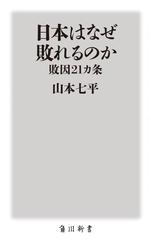 日本はなぜ
敗れるのか
敗因21カ条

山本七平

角川新書